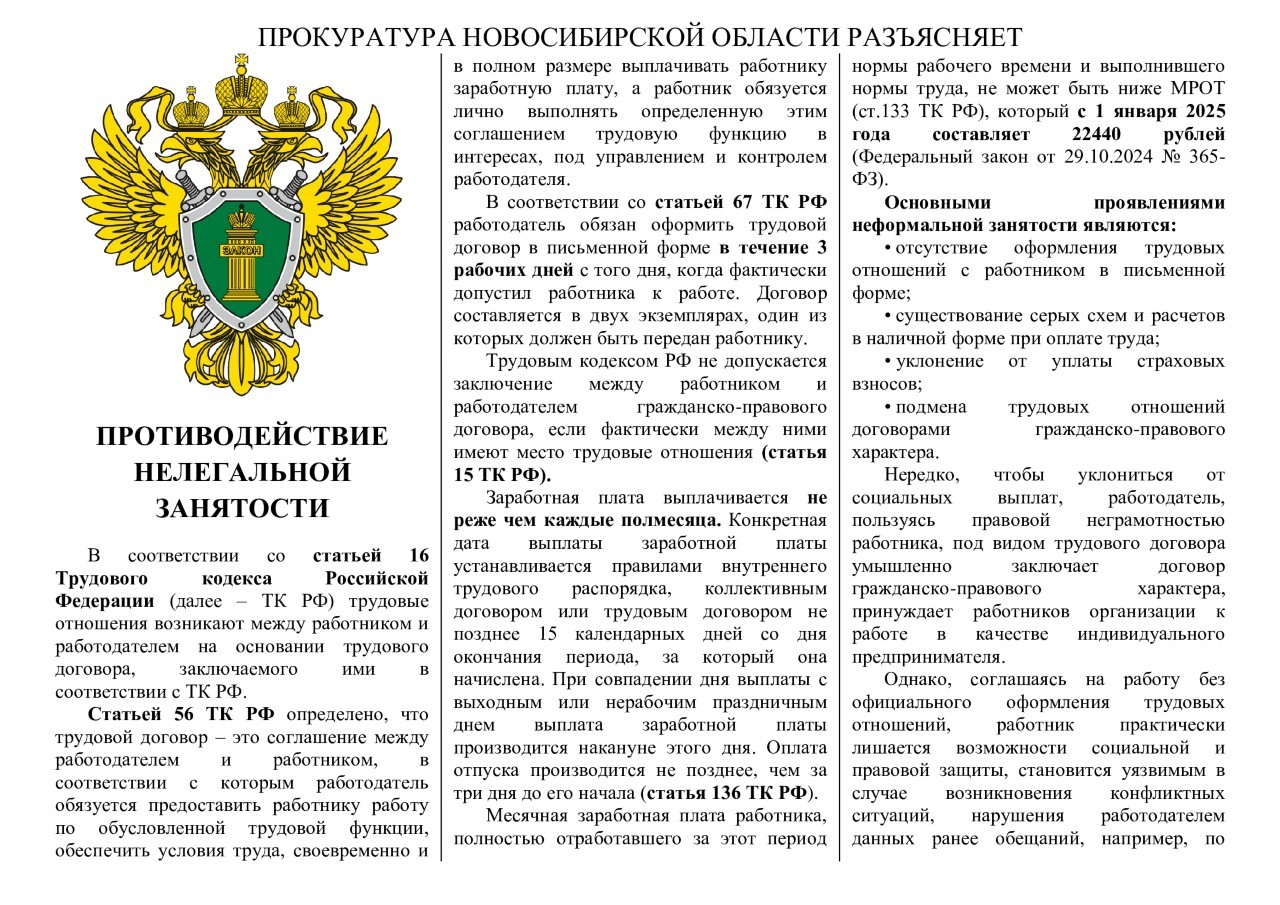 ПРОКУРАТУРА НОВОСИБИРСКОЙ ОБЛАСТИ РАЗЪЯСНЯЕТ

ЗАКОН

ПРОТИВОДЕЙСТВИЕ НЕЛЕГАЛЬНОЙ ЗАНЯТОСТИ

В соответствии со статьей 16 Трудового кодекса Российской Федерации (далее – ТК РФ) трудовые отношения возникают между работником и работодателем на основании трудового договора, заключаемого ими в соответствии с ТК РФ.

Статьей 56 ТК РФ определено, что трудовой договор – это соглашение между работодателем и работником, в соответствии с которым работодатель обязуется предоставить работнику работу по обусловленной трудовой функции, обеспечить условия труда, своевременно и в полном размере выплачивать работнику заработную плату, а работник обязуется лично выполнять определенную этим соглашением трудовую функцию в интересах, под управлением и контролем работодателя.

В соответствии со статьей 67 ТК РФ работодатель обязан оформить трудовой договор в письменной форме в течение 3 рабочих дней с того дня, когда фактически допустил работника к работе. Договор составляется в двух экземплярах, один из которых должен быть передан работнику.

Трудовым кодексом РФ не допускается заключение между работником и работодателем гражданско-правового договора, если фактически между ними имеют место трудовые отношения (статья 15 ТК РФ).

Заработная плата выплачивается не реже чем каждые полмесяца. Конкретная дата выплаты заработной платы устанавливается правилами внутреннего трудового распорядка, коллективным договором или трудовым договором не позднее 15 календарных дней со дня окончания периода, за который она начислена. При совпадении дня выплаты с выходным или нерабочим праздничным днем выплата заработной платы производится накануне этого дня. Оплата отпуска производится не позднее, чем за три дня до его начала (статья 136 ТК РФ).

Месячная заработная плата работника, полностью отработавшего за этот период нормы рабочего времени и выполнившего нормы труда, не может быть ниже МРОТ (ст.133 ТК РФ), который с 1 января 2025 года составляет 22440 рублей (Федеральный закон от 29.10.2024 № 365-ФЗ).

Основными проявлениями неформальной занятости являются:

• отсутствие оформления трудовых отношений с работником в письменной форме;

• существование серых схем и расчетов в наличной форме при оплате труда;

• уклонение от уплаты страховых взносов;

• подмена трудовых отношений договорами гражданско-правового характера.

Нередко, чтобы уклониться от социальных выплат, работодатель, пользуясь правовой неграмотностью работника, под видом трудового договора умышленно заключает договор гражданско-правового характера, принуждает работников организации к работе в качестве индивидуального предпринимателя.

Однако, соглашаясь на работу без официального оформления трудовых отношений, работник практически лишается возможности социальной и правовой защиты, становится уязвимым в случае возникновения конфликтных ситуаций, нарушения работодателем данных ранее обещаний, например, по